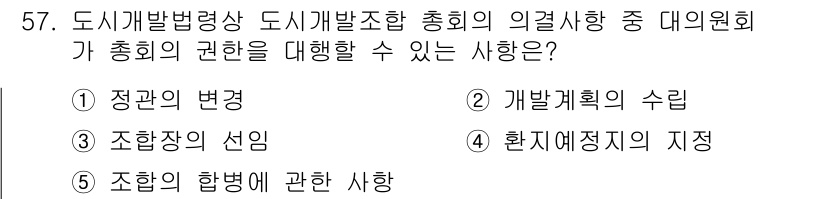 57. 도시개발법령상 도시개발조합 총회의 의결사항 중 대의원회가 총회의 권한을 대행할 수 있는 사항은?

① 정관의 변경
② 개발계획의 수립
③ 조합장의 선임
④ 환지예정지의 지정
⑤ 조합의 합병에 관한 사항